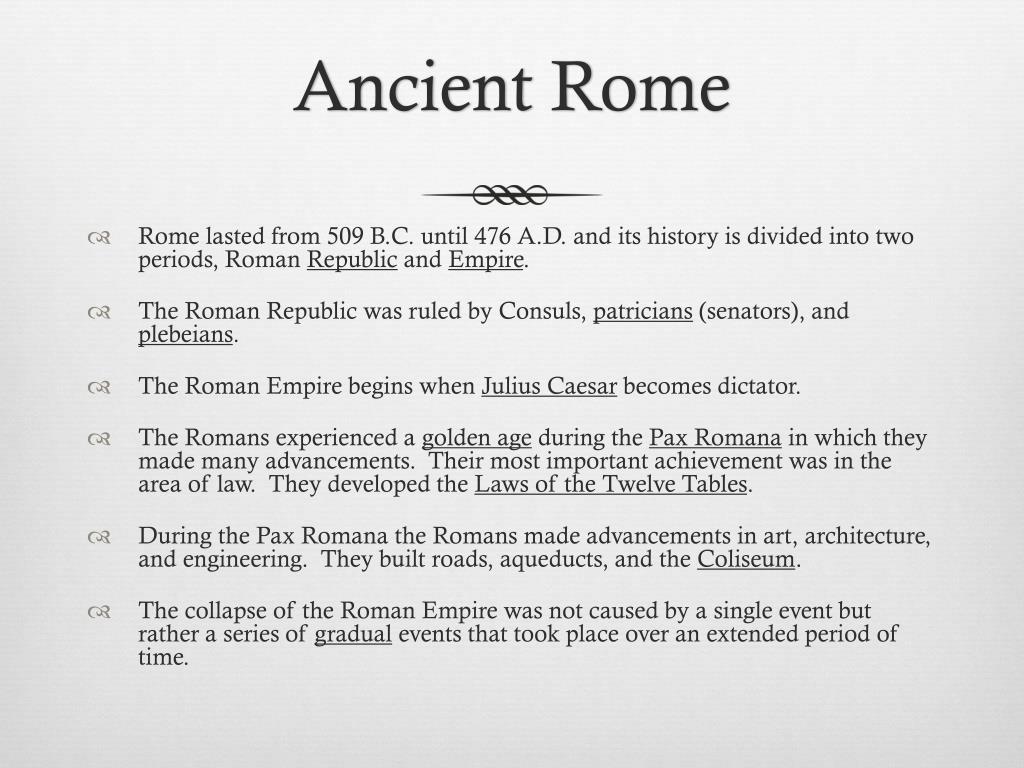 Ancient Rome

Rome lasted from 509 B.C. until 476 A.D. and its history is divided into two periods, Roman Republic and Empire.

The Roman Republic was ruled by Consuls, patricians (senators), and plebeians.

The Roman Empire begins when Julius Caesar becomes dictator.

The Romans experienced a golden age during the Pax Romana in which they made many advancements. Their most important achievement was in the area of law. They developed the Laws of the Twelve Tables.

During the Pax Romana the Romans made advancements in art, architecture, and engineering. They built roads, aqueducts, and the Coliseum.

The collapse of the Roman Empire was not caused by a single event but rather a series of gradual events that took place over an extended period of time.